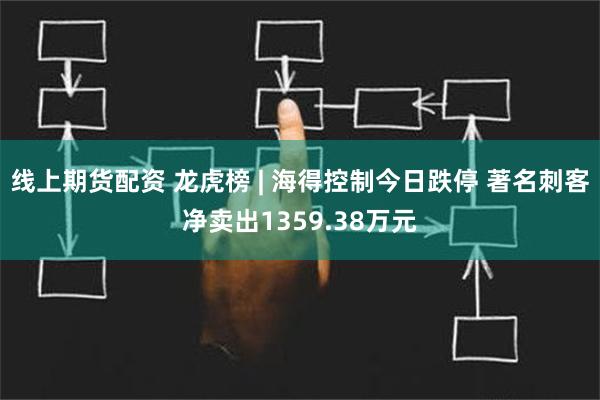 线上期货配资 龙虎榜 | 海得控制今日跌停 著名刺客净卖出1359.38万元